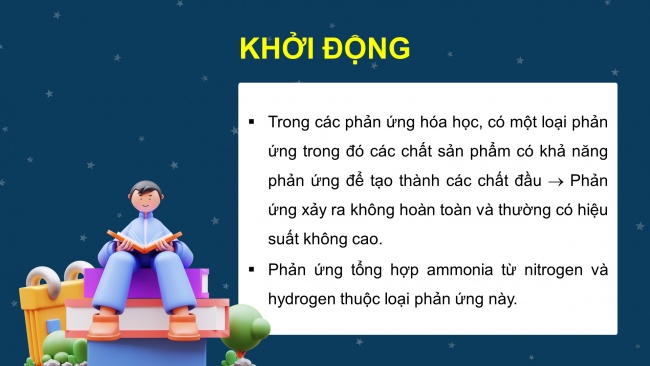 KHỞI ĐỘNG

▪ Trong các phản ứng hóa học, có một loại phản ứng trong đó các chất sản phẩm có khả năng phản ứng để tạo thành các chất đầu → Phản ứng xảy ra không hoàn toàn và thường có hiệu suất không cao.

▪ Phản ứng tổng hợp ammonia từ nitrogen và hydrogen thuộc loại phản ứng này.